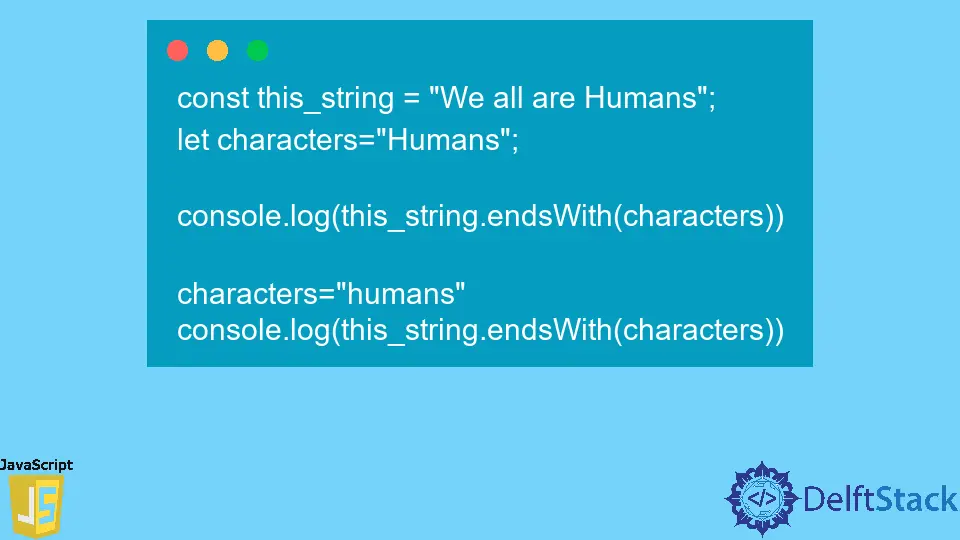 const this_string = "We all are Humans";
let characters="Humans";

console.log(this_string.endsWith(characters))

characters="humans"
console.log(this_string.endsWith(characters))

JavaScript
JS

</> DelftStack